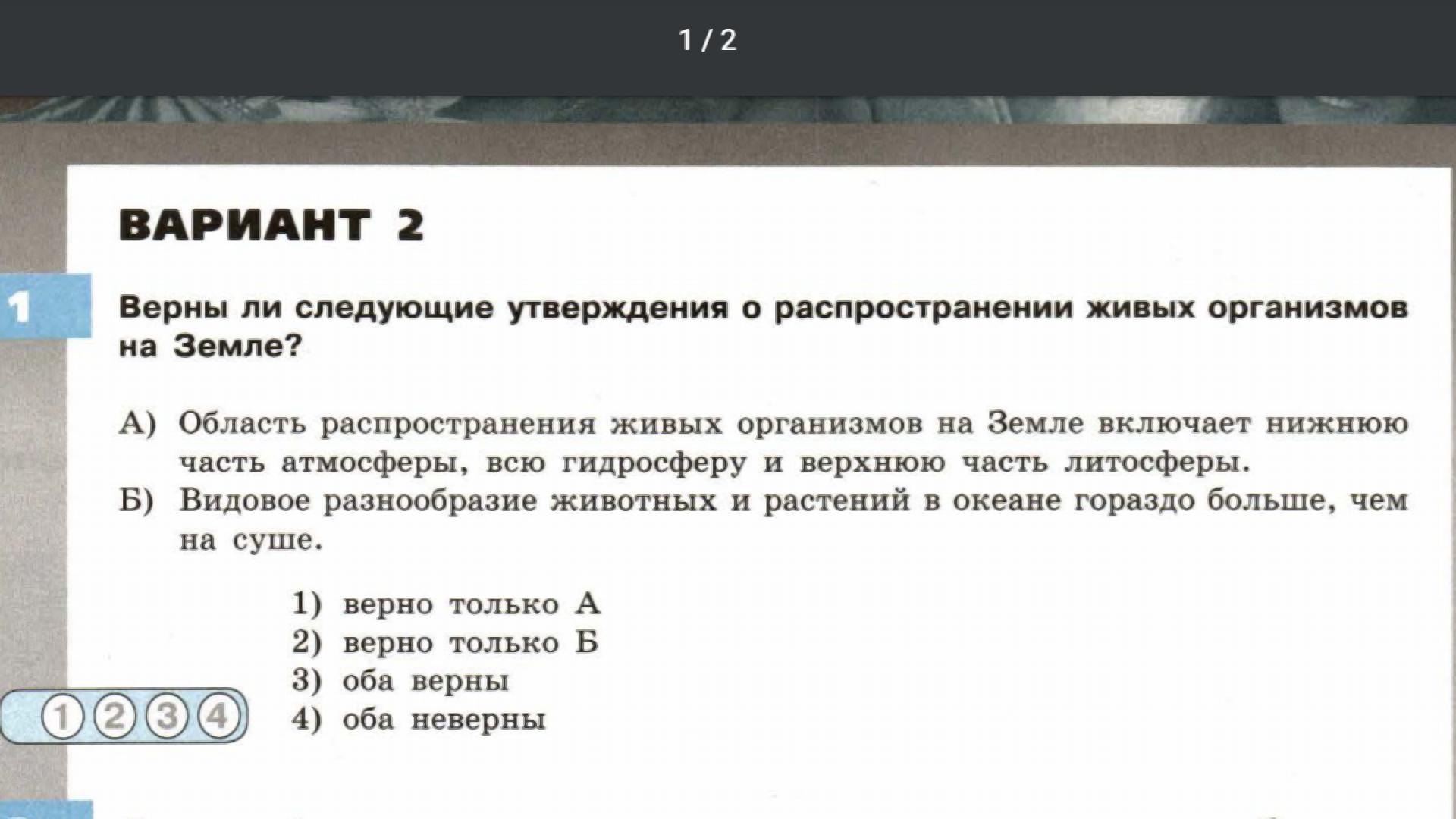 1 / 2

ВАРИАНТ 2

1

Верны ли следующие утверждения о распространении живых организмов на Земле?

А) Область распространения живых организмов на Земле включает нижнюю часть атмосферы, всю гидросферу и верхнюю часть литосферы.
Б) Видовое разнообразие животных и растений в океане гораздо больше, чем на суше.

1) верно только А
2) верно только Б
3) оба верны
4) оба неверны

1 2 3 4